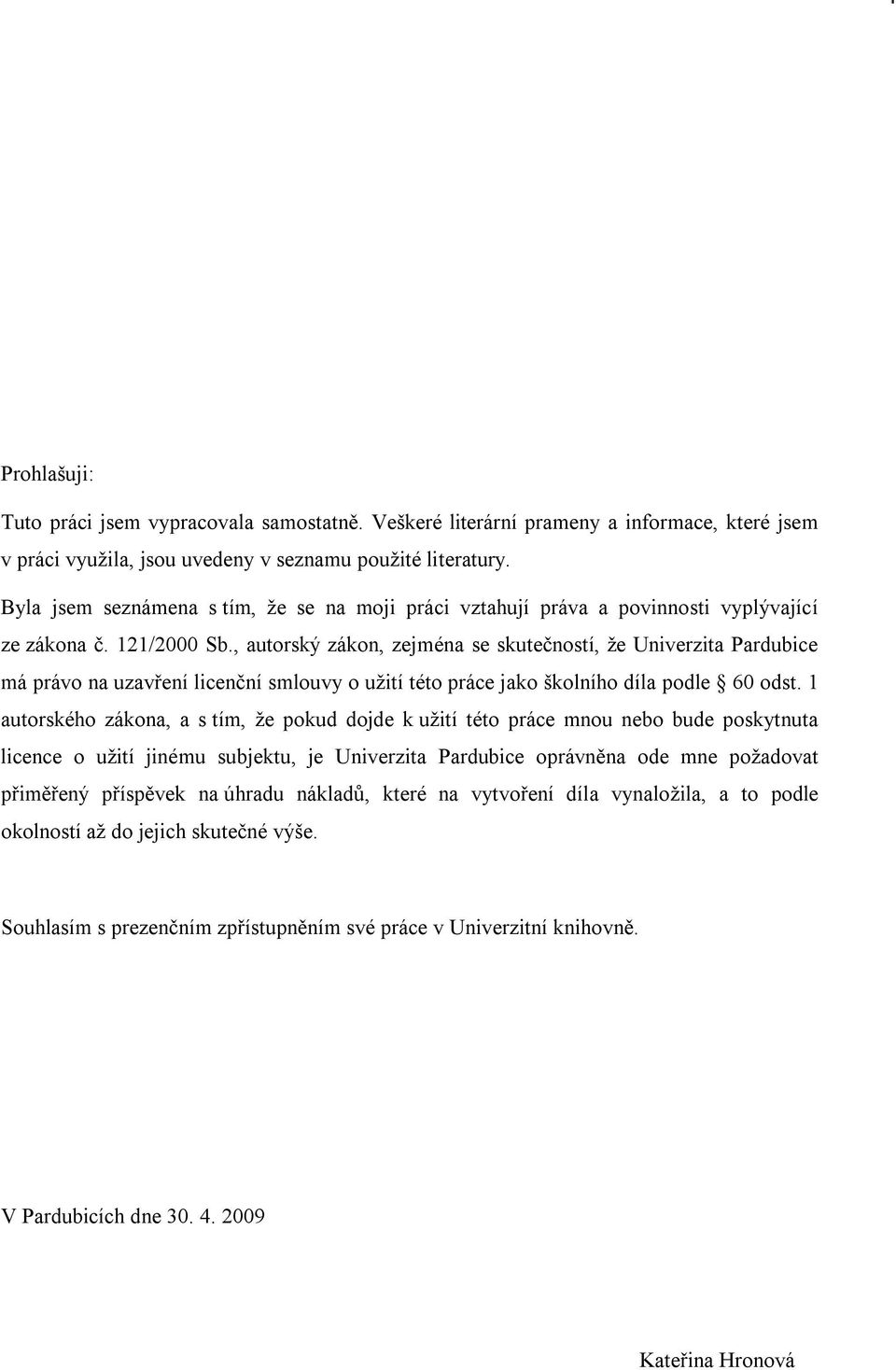 Prohlašuji:

Tuto práci jsem vypracovala samostatně. Veškeré literární prameny a informace, které jsem v práci využila, jsou uvedeny v seznamu použité literatury.

Byla jsem seznámena s tím, že se na moji práci vztahují práva a povinnosti vyplývající ze zákona č. 121/2000 Sb., autorský zákon, zejména se skutečností, že Univerzita Pardubice má právo na uzavření licenční smlouvy o užití této práce jako školního díla podle § 60 odst. 1 autorského zákona, a s tím, že pokud dojde k užití této práce mnou nebo bude poskytnuta licence o užití jinému subjektu, je Univerzita Pardubice oprávněna ode mne požadovat přiměřený příspěvek na úhradu nákladů, které na vytvoření díla vynaložila, a to podle okolností až do jejich skutečné výše.

Souhlasím s prezenčním zpřístupněním své práce v Univerzitní knihovně.

V Pardubicích dne 30. 4. 2009

Kateřina Hronová